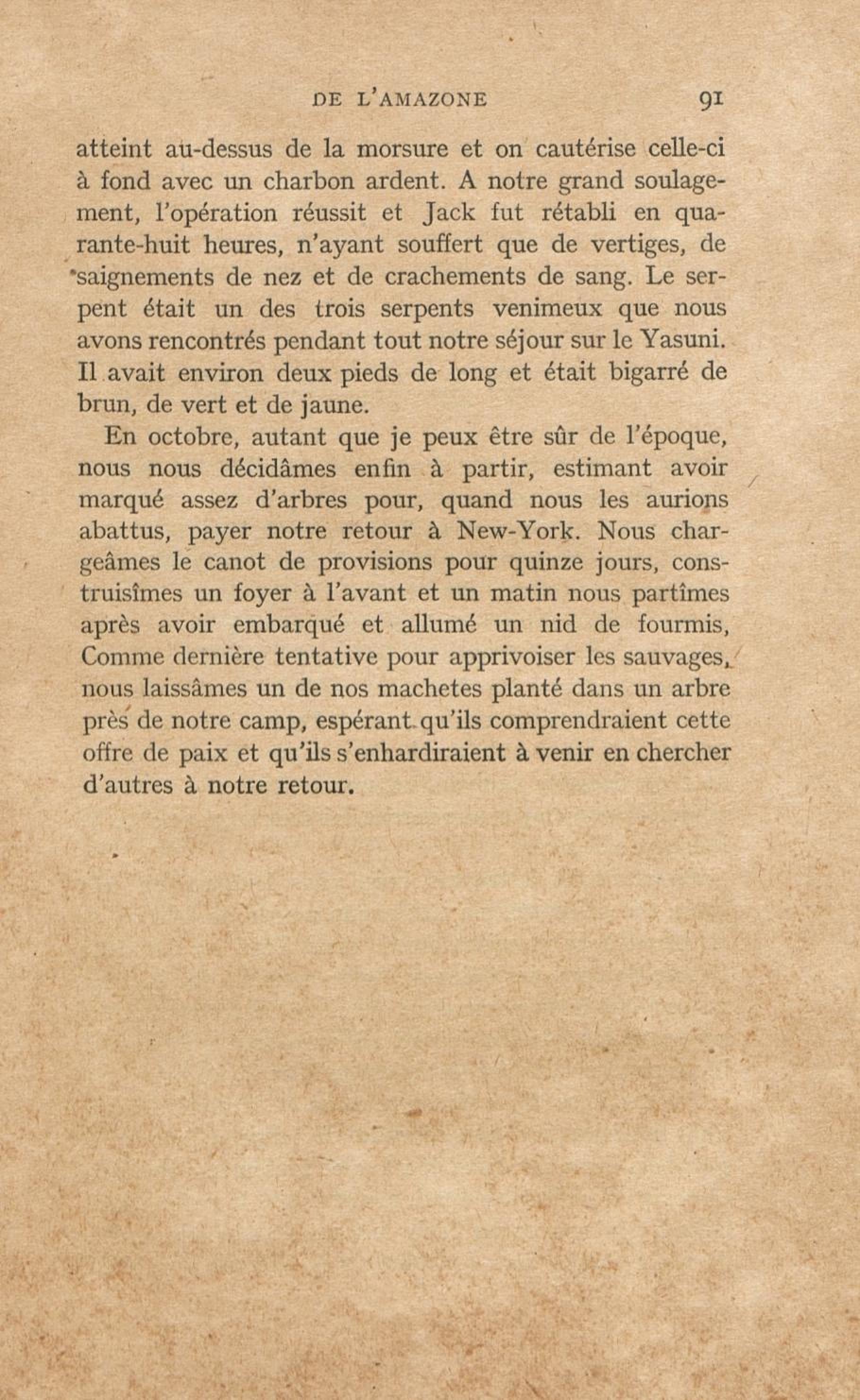 DE L'AMAZONE 91

atteint au-dessus de la morsure et on cautérise celle-ci à fond avec un charbon ardent. A notre grand soulagement, l'opération réussit et Jack fut rétabli en quarante-huit heures, n'ayant souffert que de vertiges, de saignements de nez et de crachements de sang. Le serpent était un des trois serpents venimeux que nous avons rencontrés pendant tout notre séjour sur le Yasuni. Il avait environ deux pieds de long et était bigarré de brun, de vert et de jaune.

En octobre, autant que je peux être sûr de l'époque, nous nous décidâmes enfin à partir, estimant avoir marqué assez d'arbres pour, quand nous les aurions abattus, payer notre retour à New-York. Nous chargeâmes le canot de provisions pour quinze jours, construisîmes un foyer à l'avant et un matin nous partîmes après avoir embarqué et allumé un nid de fourmis, Comme dernière tentative pour apprivoiser les sauvages, nous laissâmes un de nos machetes planté dans un arbre près de notre camp, espérant qu'ils comprendraient cette offre de paix et qu'ils s'enhardiraient à venir en chercher d'autres à notre retour.